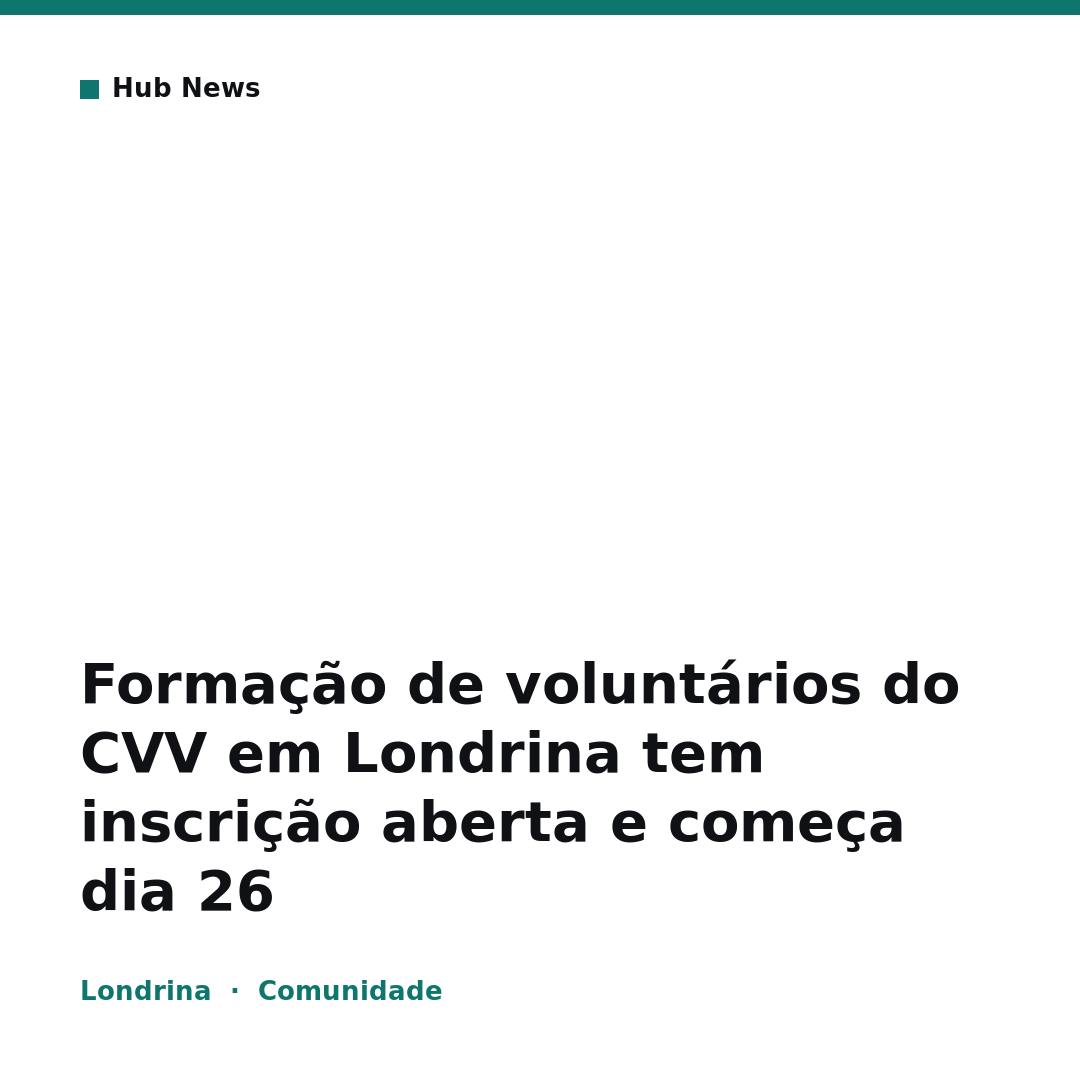 Hub News

Formação de voluntários do CVV em Londrina tem inscrição aberta e começa dia 26

Londrina · Comunidade